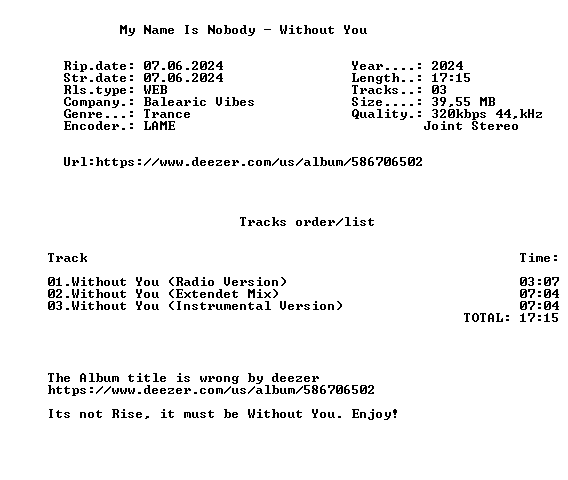 My Name Is Nobody - Without You

Rip.date: 07.06.2024
Str.date: 07.06.2024
Rls.type: WEB
Company.: Balearic Vibes
Genre...: Trance
Encoder.: LAME

Year....: 2024
Length..: 17:15
Tracks..: 03
Size....: 39,55 MB
Quality.: 320kbps 44,kHz
Joint Stereo

Url:https://www.deezer.com/us/album/586706502

Tracks order/list

| Track | Time: |
|---|---|
| 01.Without You (Radio Version) | 03:07 |
| 02.Without You (Extendet Mix) | 07:04 |
| 03.Without You (Instrumental Version) | 07:04 |
| | TOTAL: 17:15 |

The Album title is wrong by deezer
https://www.deezer.com/us/album/586706502

Its not Rise, it must be Without You. Enjoy!